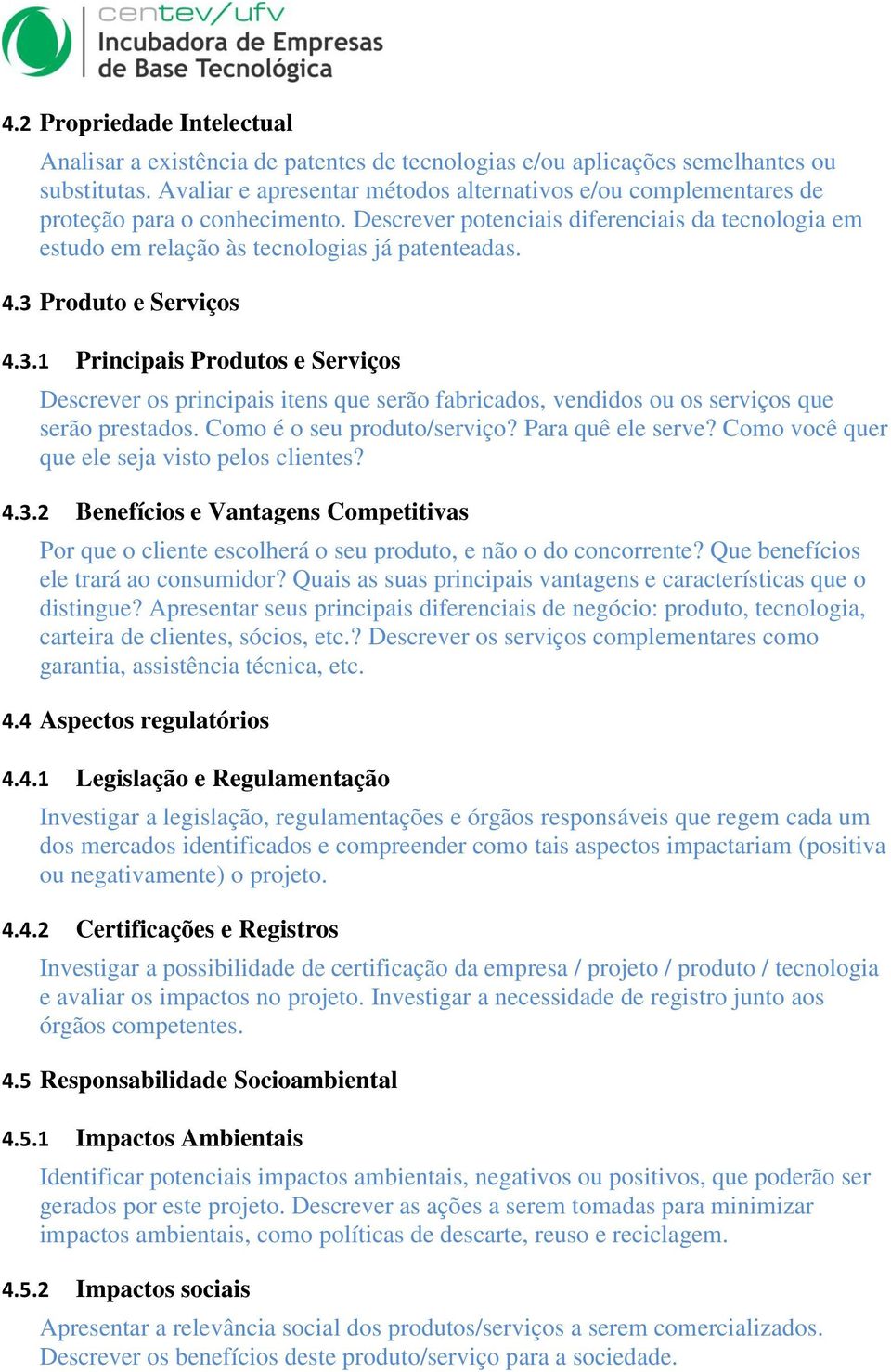 centev/ufv
Incubadora de Empresas
de Base Tecnológica

4.2 Propriedade Intelectual

Analisar a existência de patentes de tecnologias e/ou aplicações semelhantes ou substitutas. Avaliar e apresentar métodos alternativos e/ou complementares de proteção para o conhecimento. Descrever potenciais diferenciais da tecnologia em estudo em relação às tecnologias já patenteadas.

4.3 Produto e Serviços

4.3.1 Principais Produtos e Serviços

Descrever os principais itens que serão fabricados, vendidos ou os serviços que serão prestados. Como é o seu produto/serviço? Para quê ele serve? Como você quer que ele seja visto pelos clientes?

4.3.2 Benefícios e Vantagens Competitivas

Por que o cliente escolherá o seu produto, e não o do concorrente? Que benefícios ele trará ao consumidor? Quais as suas principais vantagens e características que o distingue? Apresentar seus principais diferenciais de negócio: produto, tecnologia, carteira de clientes, sócios, etc.? Descrever os serviços complementares como garantia, assistência técnica, etc.

4.4 Aspectos regulatórios

4.4.1 Legislação e Regulamentação

Investigar a legislação, regulamentações e órgãos responsáveis que regem cada um dos mercados identificados e compreender como tais aspectos impactariam (positiva ou negativamente) o projeto.

4.4.2 Certificações e Registros

Investigar a possibilidade de certificação da empresa / projeto / produto / tecnologia e avaliar os impactos no projeto. Investigar a necessidade de registro junto aos órgãos competentes.

4.5 Responsabilidade Socioambiental

4.5.1 Impactos Ambientais

Identificar potenciais impactos ambientais, negativos ou positivos, que poderão ser gerados por este projeto. Descrever as ações a serem tomadas para minimizar impactos ambientais, como políticas de descarte, reuso e reciclagem.

4.5.2 Impactos sociais

Apresentar a relevância social dos produtos/serviços a serem comercializados. Descrever os benefícios deste produto/serviço para a sociedade.